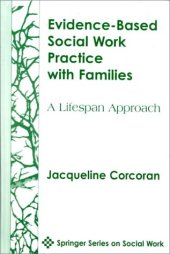 Evidence-Based Social Work Practice with Families

A Lifespan Approach

Jacqueline Corcoran

Springer Series on Social Work